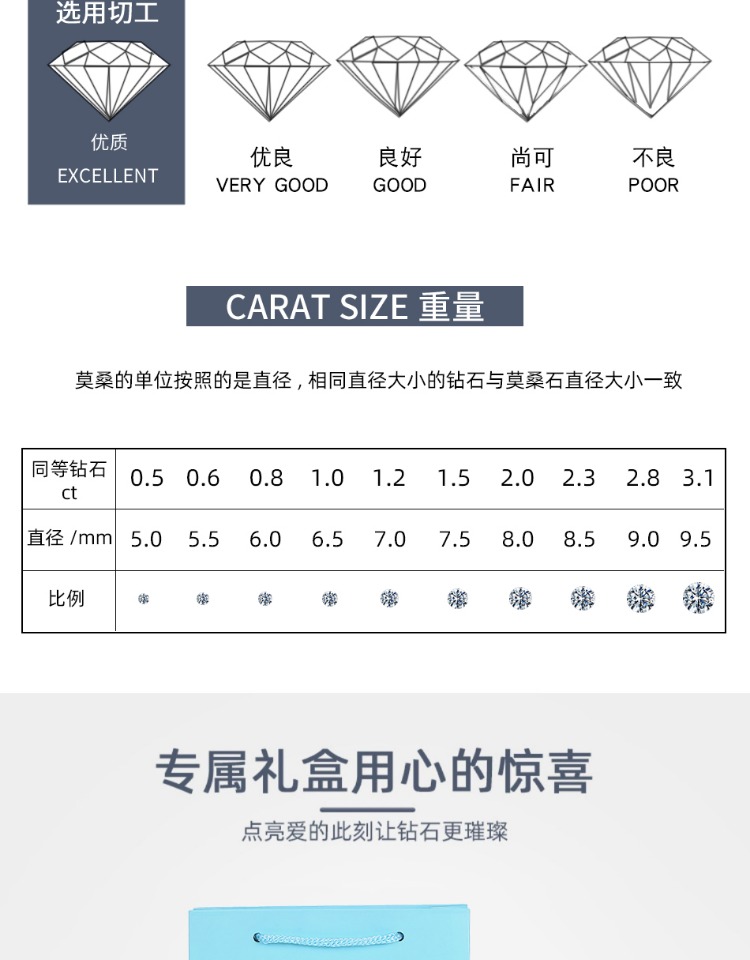 选用切工

优质
EXCELLENT

优良
VERY GOOD

良好
GOOD

尚可
FAIR

不良
POOR

CARAT SIZE 重量

莫桑的单位按照的是直径，相同直径大小的钻石与莫桑石直径大小一致

| 同等钻石 ct | 0.5 | 0.6 | 0.8 | 1.0 | 1.2 | 1.5 | 2.0 | 2.3 | 2.8 | 3.1 |
|---|---|---|---|---|---|---|---|---|---|---|
| 直径 /mm | 5.0 | 5.5 | 6.0 | 6.5 | 7.0 | 7.5 | 8.0 | 8.5 | 9.0 | 9.5 |
| 比例 | | | | | | | | | | |

专属礼盒用心的惊喜

点亮爱的此刻让钻石更璀璨